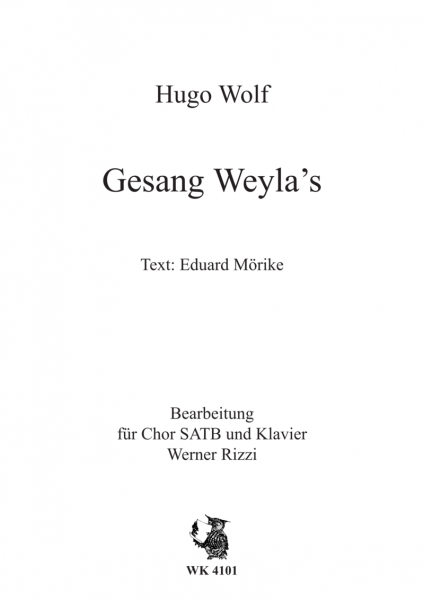 Hugo Wolf

Gesang Weyla’s

Text: Eduard Mörike

Bearbeitung
für Chor SATB und Klavier
Werner Rizzi

WK 4101